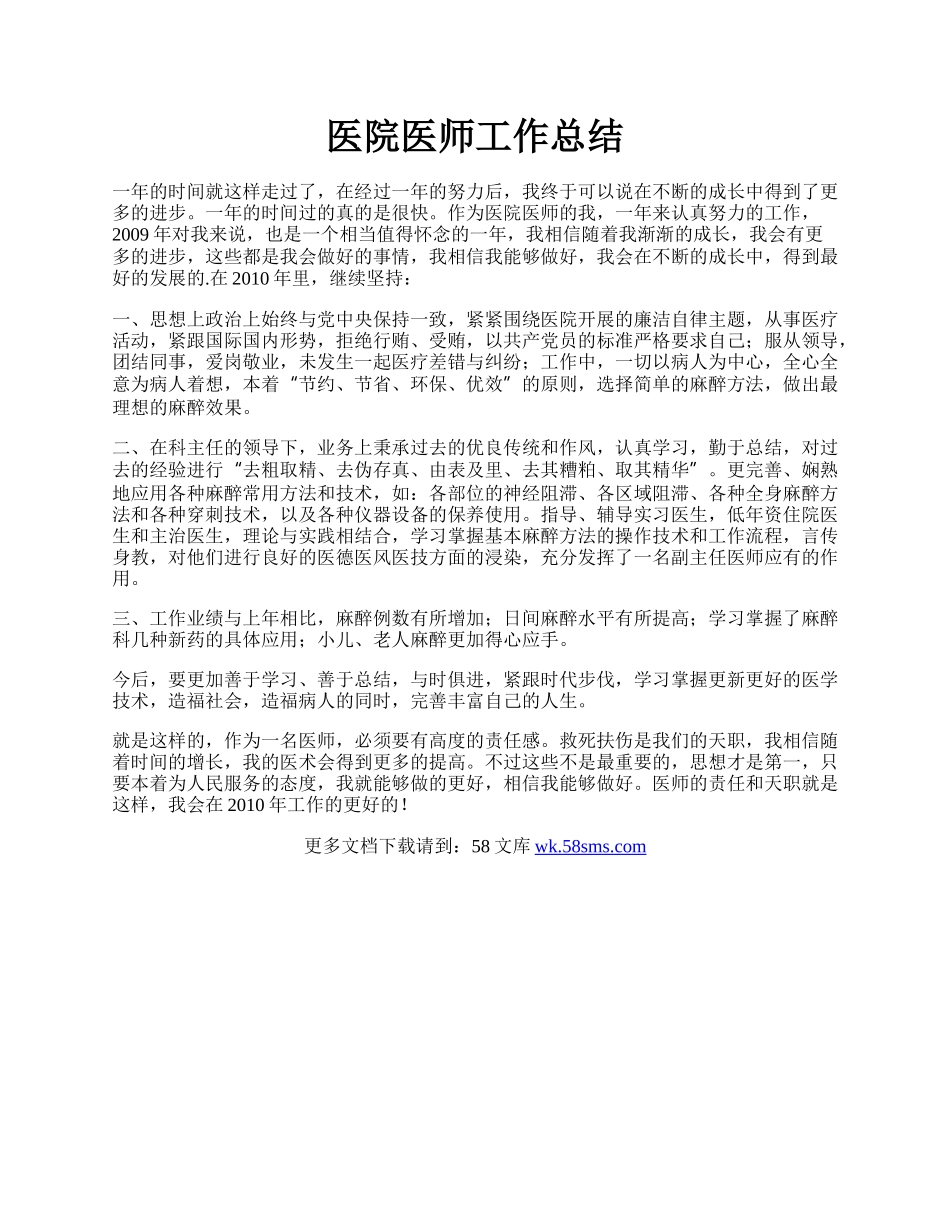 医院医师工作总结

一年的时间就这样走过了，在经过一年的努力后，我终于可以说在不断的成长中得到了更多的进步。一年的时间过的真的是很快。作为医院医师的我，一年来认真努力的工作，2009 年对我来说，也是一个相当值得怀念的一年，我相信随着我渐渐的成长，我会有更多的进步，这些都是我会做好的事情，我相信我能够做好，我会在不断的成长中，得到最好的发展的.在 2010 年里，继续坚持：

一、思想上政治上始终与党中央保持一致，紧紧围绕医院开展的廉洁自律主题，从事医疗活动，紧跟国际国内形势，拒绝行贿、受贿，以共产党员的标准严格要求自己；服从领导，团结同事，爱岗敬业，未发生一起医疗差错与纠纷；工作中，一切以病人为中心，全心全意为病人着想，本着“节约、节省、环保、优效”的原则，选择简单的麻醉方法，做出最理想的麻醉效果。

二、在科主任的领导下，业务上秉承过去的优良传统和作风，认真学习，勤于总结，对过去的经验进行“去粗取精、去伪存真、由表及里、去其糟粕、取其精华”。更完善、娴熟地应用各种麻醉常用方法和技术，如：各部位的神经阻滞、各区域阻滞、各种全身麻醉方法和各种穿刺技术，以及各种仪器设备的保养使用。指导、辅导实习医生，低年资住院医生和主治医生，理论与实践相结合，学习掌握基本麻醉方法的操作技术和工作流程，言传身教，对他们进行良好的医德医风医技方面的浸染，充分发挥了一名副主任医师应有的作用。

三、工作业绩与上年相比，麻醉例数有所增加；日间麻醉水平有所提高；学习掌握了麻醉科几种新药的具体应用；小儿、老人麻醉更加得心应手。

今后，要更加善于学习、善于总结，与时俱进，紧跟时代步伐，学习掌握更新更好的医学技术，造福社会，造福病人的同时，完善丰富自己的人生。

就是这样的，作为一名医师，必须要有高度的责任感。救死扶伤是我们的天职，我相信随着时间的增长，我的医术会得到更多的提高。不过这些不是最重要的，思想才是第一，只要本着为人民服务的态度，我就能够做的更好，相信我能够做好。医师的责任和天职就是这样，我会在 2010 年工作的更好的！

更多文档下载请到：58 文库 wk.58sms.com